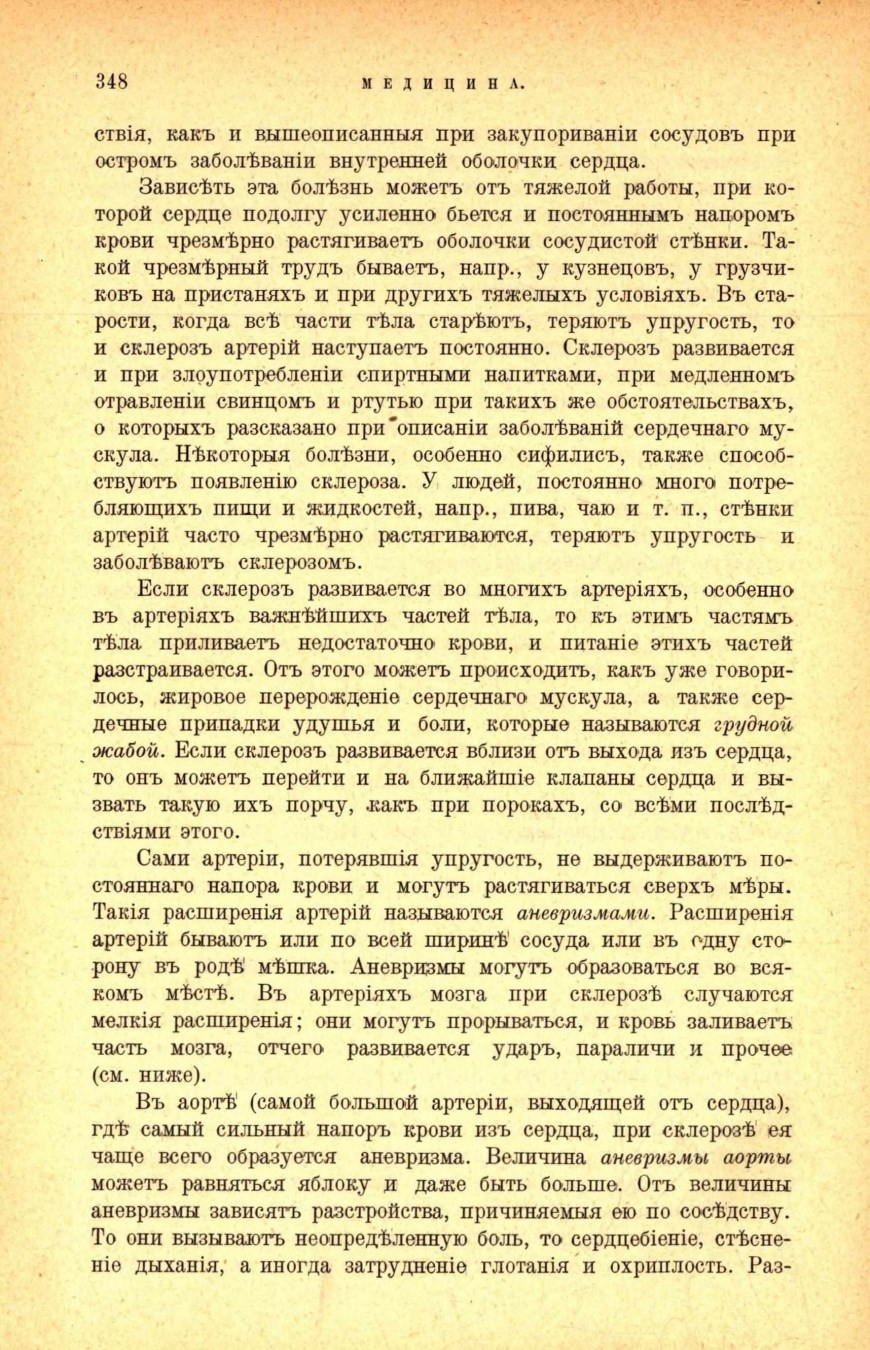 348 МЕДИЦИНА.

ствія, какъ и вышеописанныя при закупориваніи сосудовъ при остромъ заболѣваніи внутренней оболочки сердца.

Зависѣть эта болѣзнь можетъ отъ тяжелой работы, при которой сердце подолгу усиленно бьется и постояннымъ напоромъ крови чрезмѣрно растягиваетъ оболочки сосудистой стѣнки. Такой чрезмѣрный трудъ бываетъ, напр., у кузнецовъ, у грузчиковъ на пристаняхъ и при другихъ тяжелыхъ условіяхъ. Въ старости, когда всѣ части тѣла старѣютъ, теряютъ упругость, то и склерозъ артерій наступаетъ постоянно. Склерозъ развивается и при злоупотребленіи спиртными напитками, при медленномъ отравленіи свинцомъ и ртутью при такихъ же обстоятельствахъ, о которыхъ разсказано при описаніи заболѣваній сердечнаго мускула. Нѣкоторыя болѣзни, особенно сифилисъ, также способствуютъ появленію склероза. У людей, постоянно много потребляющихъ пищи и жидкостей, напр., пива, чаю и т. п., стѣнки артерій часто чрезмѣрно растягиваются, теряютъ упругость и заболѣваютъ склерозомъ.

Если склерозъ развивается во многихъ артеріяхъ, особенно въ артеріяхъ важнѣйшихъ частей тѣла, то къ этимъ частямъ тѣла приливаетъ недостаточно крови, и питаніе этихъ частей разстраивается. Отъ этого можетъ происходить, какъ уже говорилось, жировое перерожденіе сердечнаго мускула, а также сердечные припадки удушья и боли, которые называются грудной жабой. Если склерозъ развивается вблизи отъ выхода изъ сердца, то онъ можетъ перейти и на ближайшіе клапаны сердца и вызвать такую ихъ порчу, какъ при порокахъ, со всѣми послѣдствіями этого.

Сами артеріи, потерявшія упругость, не выдерживаютъ постояннаго напора крови и могутъ растягиваться сверхъ мѣры. Такія расширенія артерій называются аневризмами. Расширенія артерій бываютъ или по всей ширинѣ сосуда или въ одну сторону въ родѣ мѣшка. Аневризмы могутъ образоваться во всякомъ мѣстѣ. Въ артеріяхъ мозга при склерозѣ случаются мелкія расширенія; они могутъ прорываться, и кровь заливаетъ часть мозга, отчего развивается ударъ, параличи и прочее (см. ниже).

Въ аортѣ (самой большой артеріи, выходящей отъ сердца), гдѣ самый сильный напоръ крови изъ сердца, при склерозѣ ея чаще всего образуется аневризма. Величина аневризмы аорты можетъ равняться яблоку и даже быть больше. Отъ величины аневризмы зависятъ разстройства, причиняемыя ею по сосѣдству. То они вызываютъ неопредѣленную боль, то сердцебіеніе, стѣсненіе дыханія, а иногда затрудненіе глотанія и охриплость. Раз-